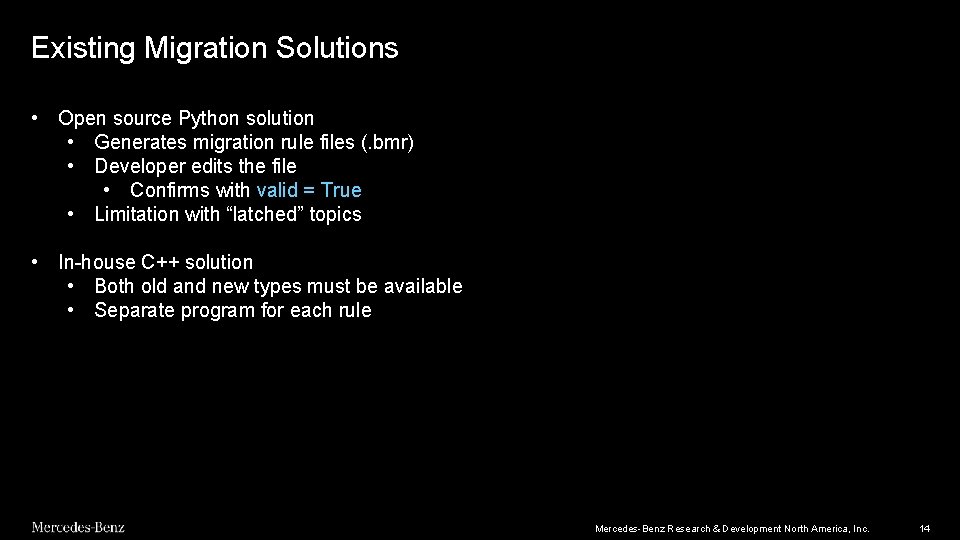 Existing Migration Solutions

• Open source Python solution
  • Generates migration rule files (.bmr)
  • Developer edits the file
    • Confirms with valid = True
  • Limitation with “latched” topics

• In-house C++ solution
  • Both old and new types must be available
  • Separate program for each rule

Mercedes-Benz

Mercedes-Benz Research & Development North America, Inc.

14